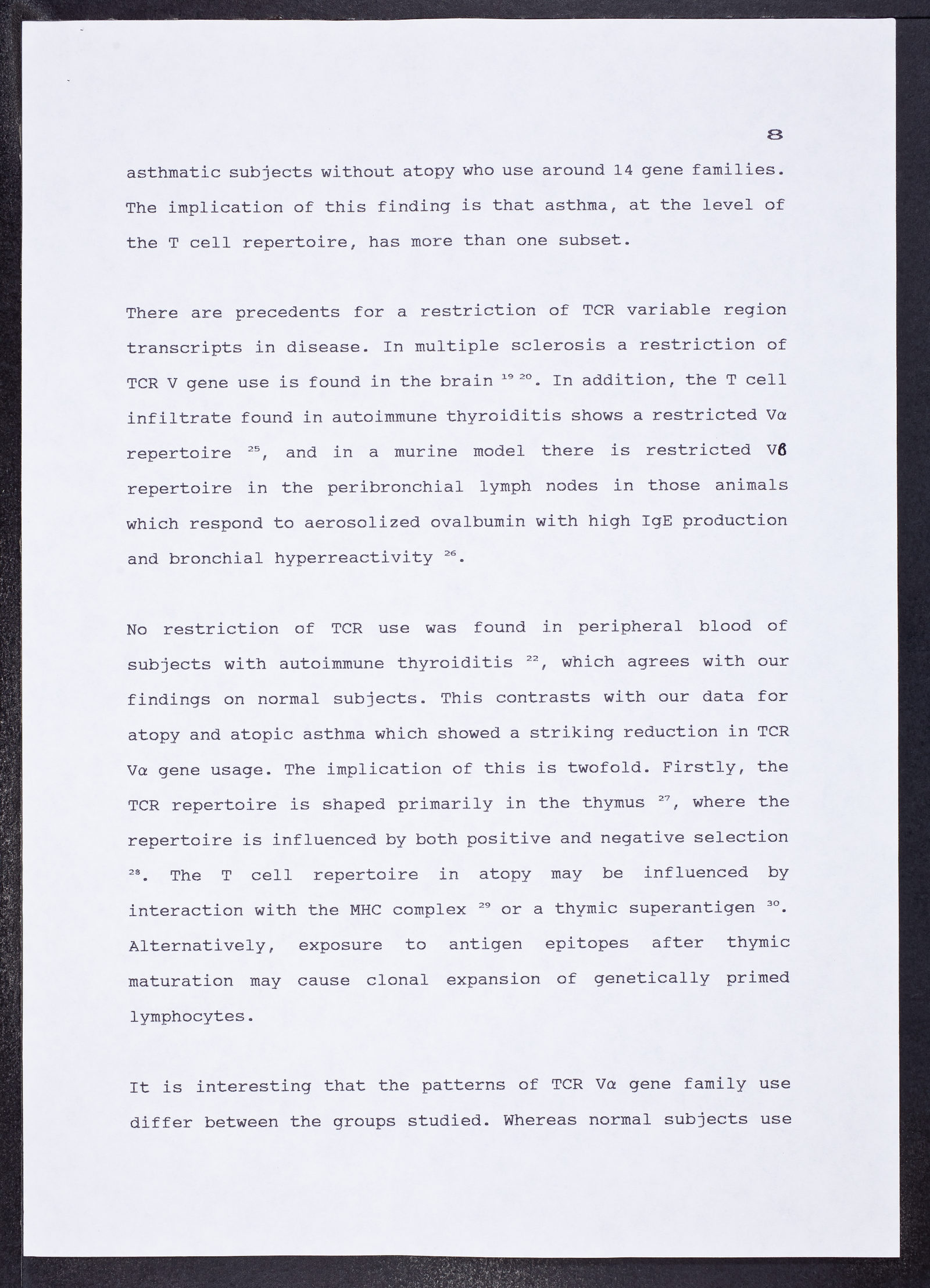 8

asthmatic subjects without atopy who use around 14 gene families. The implication of this finding is that asthma, at the level of the T cell repertoire, has more than one subset.

There are precedents for a restriction of TCR variable region transcripts in disease. In multiple sclerosis a restriction of TCR V gene use is found in the brain $^{19\ 20}$. In addition, the T cell infiltrate found in autoimmune thyroiditis shows a restricted V$\alpha$ repertoire $^{25}$, and in a murine model there is restricted V$\beta$ repertoire in the peribronchial lymph nodes in those animals which respond to aerosolized ovalbumin with high IgE production and bronchial hyperreactivity $^{26}$.

No restriction of TCR use was found in peripheral blood of subjects with autoimmune thyroiditis $^{22}$, which agrees with our findings on normal subjects. This contrasts with our data for atopy and atopic asthma which showed a striking reduction in TCR V$\alpha$ gene usage. The implication of this is twofold. Firstly, the TCR repertoire is shaped primarily in the thymus $^{27}$, where the repertoire is influenced by both positive and negative selection $^{28}$. The T cell repertoire in atopy may be influenced by interaction with the MHC complex $^{29}$ or a thymic superantigen $^{30}$. Alternatively, exposure to antigen epitopes after thymic maturation may cause clonal expansion of genetically primed lymphocytes.

It is interesting that the patterns of TCR V$\alpha$ gene family use differ between the groups studied. Whereas normal subjects use